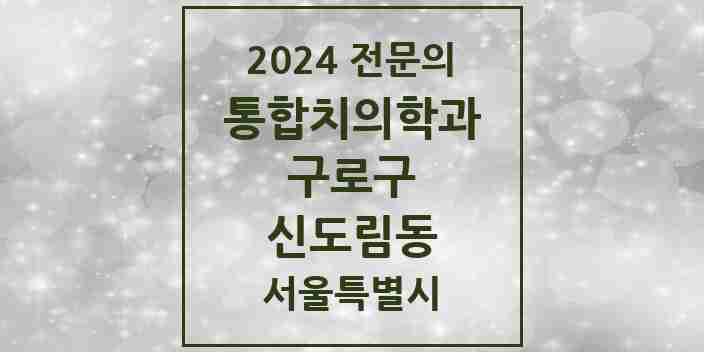 2024 전문의
통합치의학과
구로구
신도림동
서울특별시